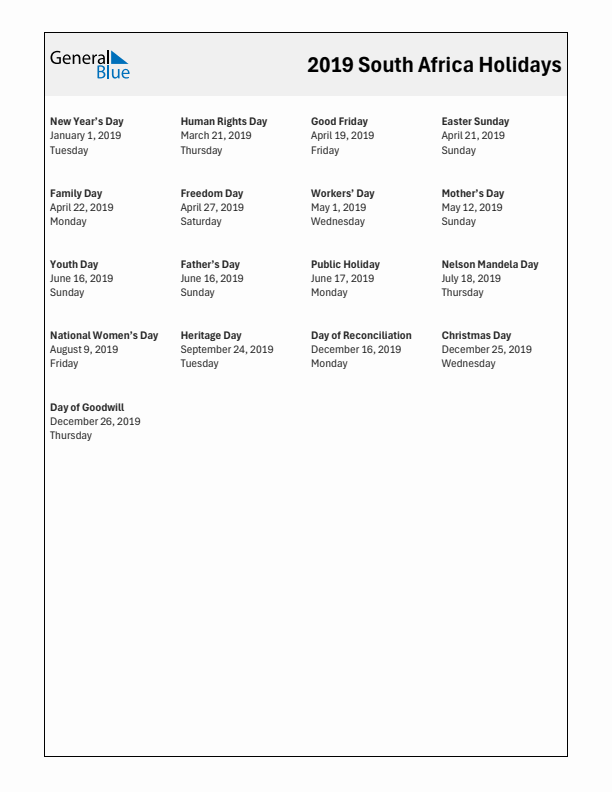 General Blue

2019 South Africa Holidays

New Year's Day
January 1, 2019
Tuesday

Human Rights Day
March 21, 2019
Thursday

Good Friday
April 19, 2019
Friday

Easter Sunday
April 21, 2019
Sunday

Family Day
April 22, 2019
Monday

Freedom Day
April 27, 2019
Saturday

Workers' Day
May 1, 2019
Wednesday

Mother's Day
May 12, 2019
Sunday

Youth Day
June 16, 2019
Sunday

Father's Day
June 16, 2019
Sunday

Public Holiday
June 17, 2019
Monday

Nelson Mandela Day
July 18, 2019
Thursday

National Women's Day
August 9, 2019
Friday

Heritage Day
September 24, 2019
Tuesday

Day of Reconciliation
December 16, 2019
Monday

Christmas Day
December 25, 2019
Wednesday

Day of Goodwill
December 26, 2019
Thursday